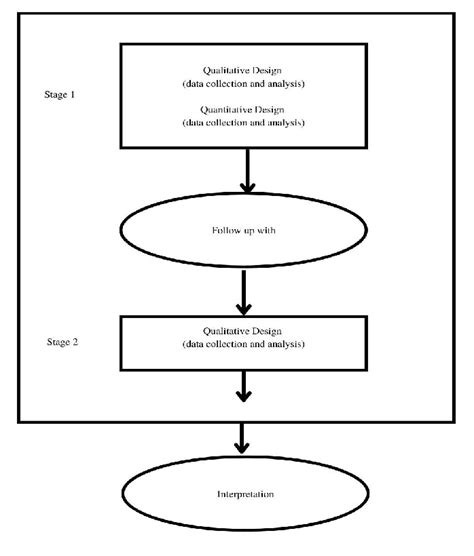 Stage 1

Qualitative Design
(data collection and analysis)

Quantitative Design
(data collection and analysis)

Follow up with

Stage 2

Qualitative Design
(data collection and analysis)

Interpretation